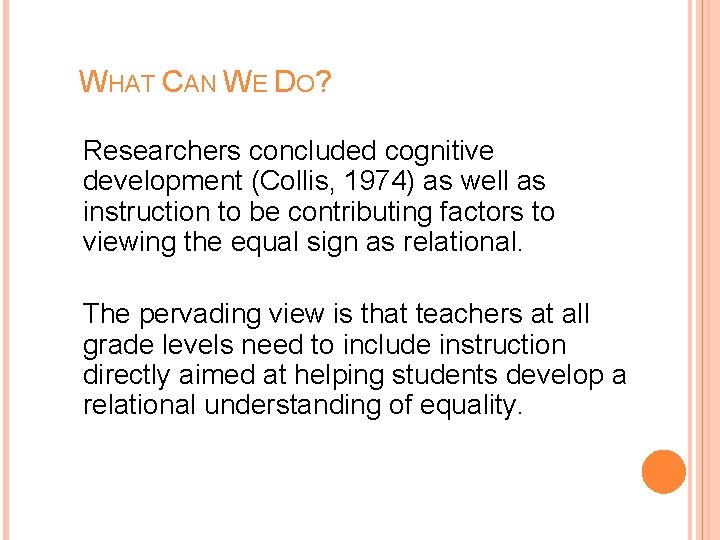 WHAT CAN WE DO?

Researchers concluded cognitive development (Collis, 1974) as well as instruction to be contributing factors to viewing the equal sign as relational.

The pervading view is that teachers at all grade levels need to include instruction directly aimed at helping students develop a relational understanding of equality.